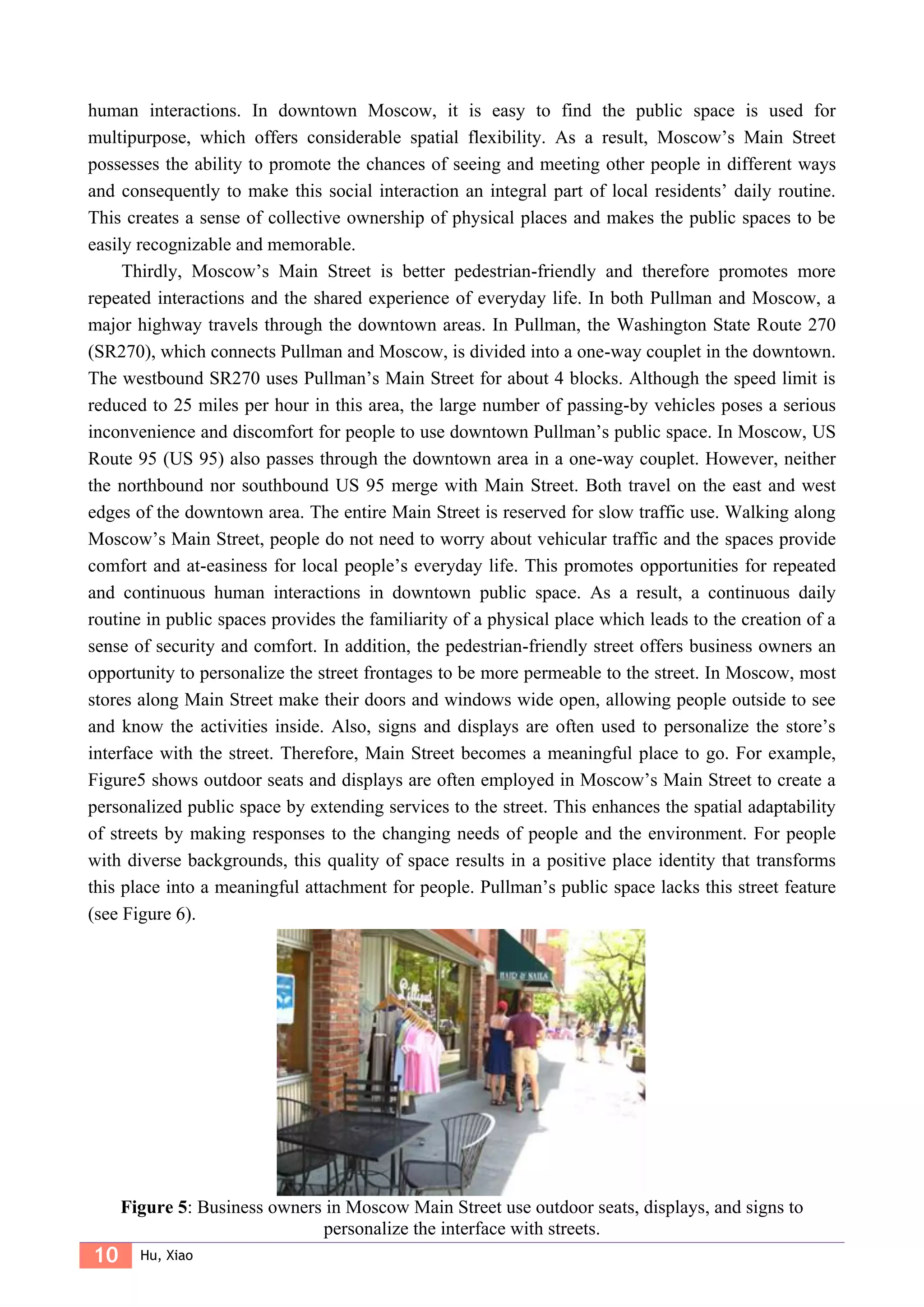 human interactions. In downtown Moscow, it is easy to find the public space is used for multipurpose, which offers considerable spatial flexibility. As a result, Moscow's Main Street possesses the ability to promote the chances of seeing and meeting other people in different ways and consequently to make this social interaction an integral part of local residents' daily routine. This creates a sense of collective ownership of physical places and makes the public spaces to be easily recognizable and memorable.

Thirdly, Moscow's Main Street is better pedestrian-friendly and therefore promotes more repeated interactions and the shared experience of everyday life. In both Pullman and Moscow, a major highway travels through the downtown areas. In Pullman, the Washington State Route 270 (SR270), which connects Pullman and Moscow, is divided into a one-way couplet in the downtown. The westbound SR270 uses Pullman's Main Street for about 4 blocks. Although the speed limit is reduced to 25 miles per hour in this area, the large number of passing-by vehicles poses a serious inconvenience and discomfort for people to use downtown Pullman's public space. In Moscow, US Route 95 (US 95) also passes through the downtown area in a one-way couplet. However, neither the northbound nor southbound US 95 merge with Main Street. Both travel on the east and west edges of the downtown area. The entire Main Street is reserved for slow traffic use. Walking along Moscow's Main Street, people do not need to worry about vehicular traffic and the spaces provide comfort and at-easiness for local people's everyday life. This promotes opportunities for repeated and continuous human interactions in downtown public space. As a result, a continuous daily routine in public spaces provides the familiarity of a physical place which leads to the creation of a sense of security and comfort. In addition, the pedestrian-friendly street offers business owners an opportunity to personalize the street frontages to be more permeable to the street. In Moscow, most stores along Main Street make their doors and windows wide open, allowing people outside to see and know the activities inside. Also, signs and displays are often used to personalize the store's interface with the street. Therefore, Main Street becomes a meaningful place to go. For example, Figure5 shows outdoor seats and displays are often employed in Moscow's Main Street to create a personalized public space by extending services to the street. This enhances the spatial adaptability of streets by making responses to the changing needs of people and the environment. For people with diverse backgrounds, this quality of space results in a positive place identity that transforms this place into a meaningful attachment for people. Pullman's public space lacks this street feature (see Figure 6).

Lilliput
HAIR & NAILS

**Figure 5**: Business owners in Moscow Main Street use outdoor seats, displays, and signs to personalize the interface with streets.

10 Hu, Xiao